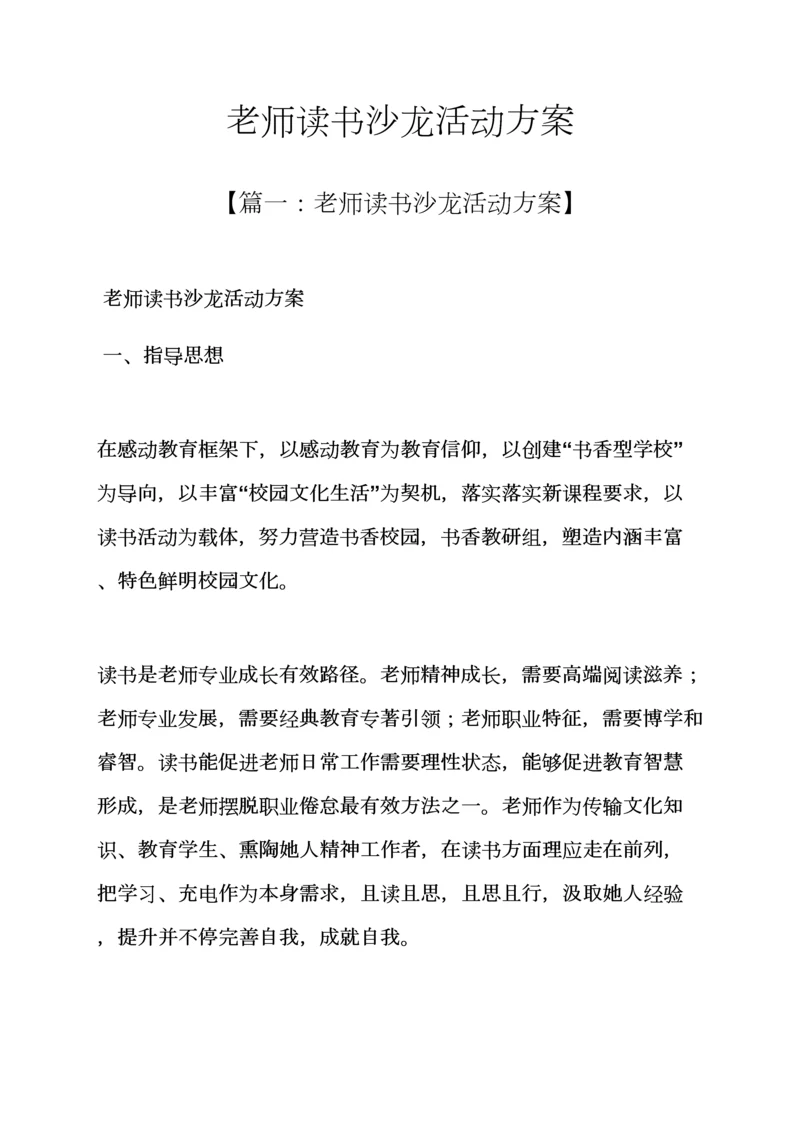 老师读书沙龙活动方案

【篇一：老师读书沙龙活动方案】

老师读书沙龙活动方案

一、指导思想

在感动教育框架下，以感动教育为教育信仰，以创建“书香型学校”为导向，以丰富“校园文化生活”为契机，落实落实新课程要求，以读书活动为载体，努力营造书香校园，书香教研组，塑造内涵丰富、特色鲜明校园文化。

读书是老师专业成长有效路径。老师精神成长，需要高端阅读滋养；老师专业发展，需要经典教育专著引领；老师职业特征，需要博学和睿智。读书能促进老师日常工作需要理性状态，能够促进教育智慧形成，是老师摆脱职业倦怠最有效方法之一。老师作为传输文化知识、教育学生、熏陶她人精神工作者，在读书方面理应走在前列，把学习、充电作为本身需求，且读且思，且思且行，汲取她人经验，提升并不停完善自我，成就自我。